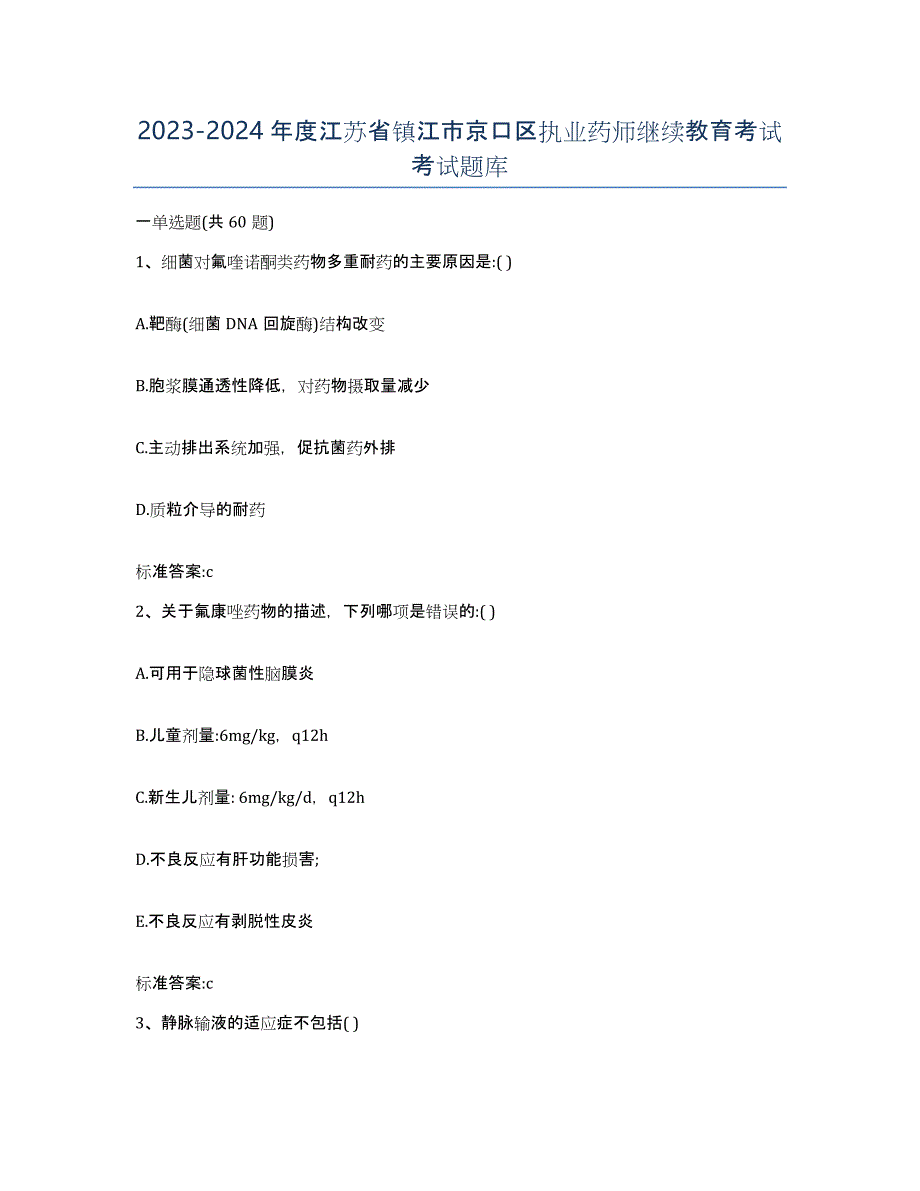 2023-2024 年度江苏省镇江市京口区执业药师继续教育考试考试题库

一单选题(共 60 题)

1、细菌对氟喹诺酮类药物多重耐药的主要原因是:( )

A.靶酶(细菌 DNA 回旋酶)结构改变

B.胞浆膜通透性降低，对药物摄取量减少

C.主动排出系统加强，促抗菌药外排

D.质粒介导的耐药

标准答案:c

2、关于氟康唑药物的描述，下列哪项是错误的:( )

A.可用于隐球菌性脑膜炎

B.儿童剂量:6mg/kg，q12h

C.新生儿剂量: 6mg/kg/d，q12h

D.不良反应有肝功能损害;

E.不良反应有剥脱性皮炎

标准答案:c

3、静脉输液的适应症不包括( )